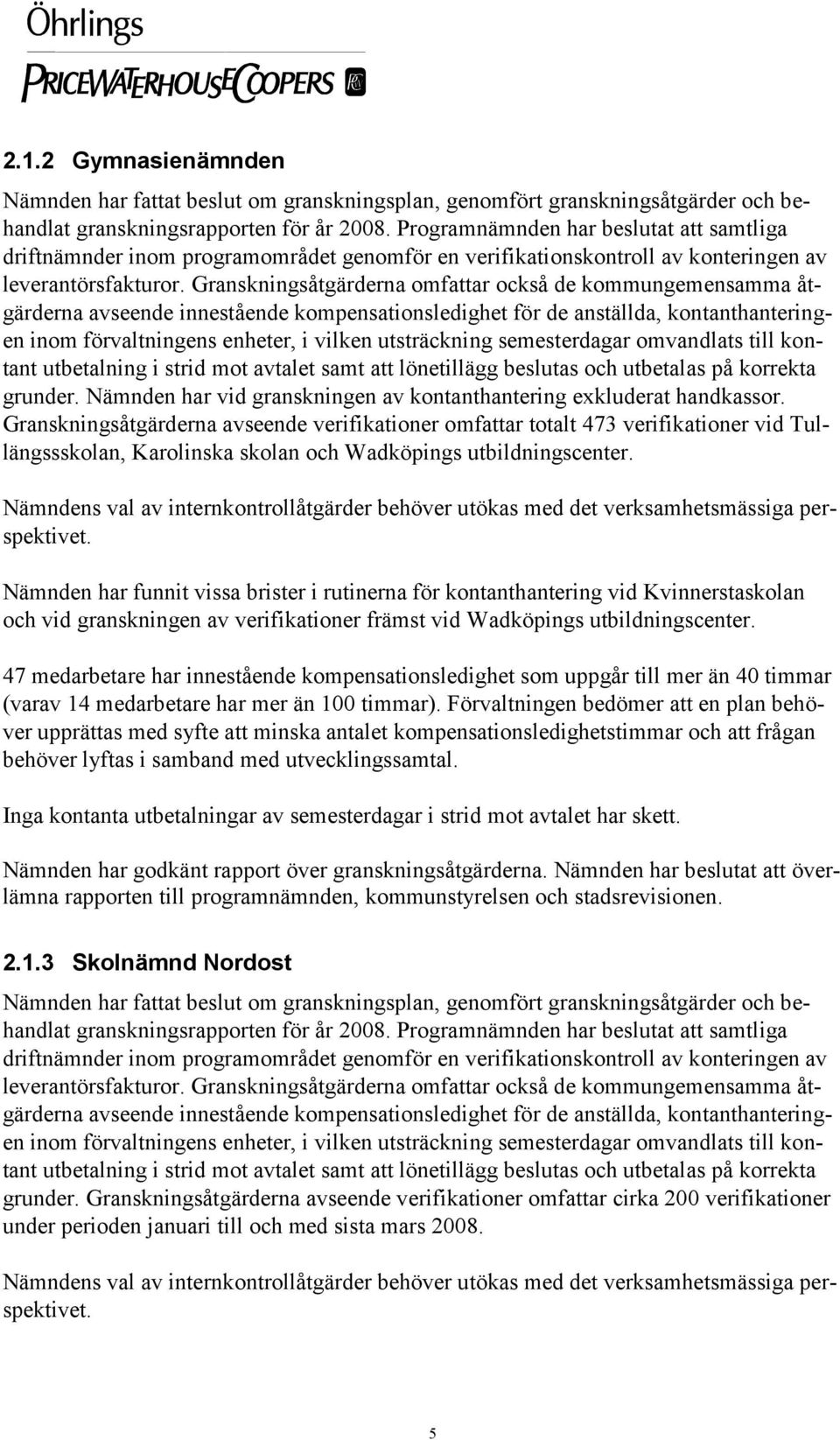 Öhrlings
PRICEWATERHOUSECOOPERS

2.1.2 Gymnasienämnden

Nämnden har fattat beslut om granskningsplan, genomfört granskningsåtgärder och behandlat granskningsrapporten för år 2008. Programnämnden har beslutat att samtliga driftnämnder inom programområdet genomför en verifikationskontroll av konteringen av leverantörsfakturor. Granskningsåtgärderna omfattar också de kommungemensamma åtgärderna avseende innestående kompensationsledighet för de anställda, kontanthanteringen inom förvaltningens enheter, i vilken utsträckning semesterdagar omvandlats till kontant utbetalning i strid mot avtalet samt att lönetillägg beslutas och utbetalas på korrekta grunder. Nämnden har vid granskningen av kontanthantering exkluderat handkassor. Granskningsåtgärderna avseende verifikationer omfattar totalt 473 verifikationer vid Tullängssskolan, Karolinska skolan och Wadköpings utbildningscenter.

Nämndens val av internkontrollåtgärder behöver utökas med det verksamhetsmässiga perspektivet.

Nämnden har funnit vissa brister i rutinerna för kontanthantering vid Kvinnerstaskolan och vid granskningen av verifikationer främst vid Wadköpings utbildningscenter.

47 medarbetare har innestående kompensationsledighet som uppgår till mer än 40 timmar (varav 14 medarbetare har mer än 100 timmar). Förvaltningen bedömer att en plan behöver upprättas med syfte att minska antalet kompensationsledighetstimmar och att frågan behöver lyftas i samband med utvecklingssamtal.

Inga kontanta utbetalningar av semesterdagar i strid mot avtalet har skett.

Nämnden har godkänt rapport över granskningsåtgärderna. Nämnden har beslutat att överlämna rapporten till programnämnden, kommunstyrelsen och stadsrevisionen.

2.1.3 Skolnämnd Nordost

Nämnden har fattat beslut om granskningsplan, genomfört granskningsåtgärder och behandlat granskningsrapporten för år 2008. Programnämnden har beslutat att samtliga driftnämnder inom programområdet genomför en verifikationskontroll av konteringen av leverantörsfakturor. Granskningsåtgärderna omfattar också de kommungemensamma åtgärderna avseende innestående kompensationsledighet för de anställda, kontanthanteringen inom förvaltningens enheter, i vilken utsträckning semesterdagar omvandlats till kontant utbetalning i strid mot avtalet samt att lönetillägg beslutas och utbetalas på korrekta grunder. Granskningsåtgärderna avseende verifikationer omfattar cirka 200 verifikationer under perioden januari till och med sista mars 2008.

Nämndens val av internkontrollåtgärder behöver utökas med det verksamhetsmässiga perspektivet.

5